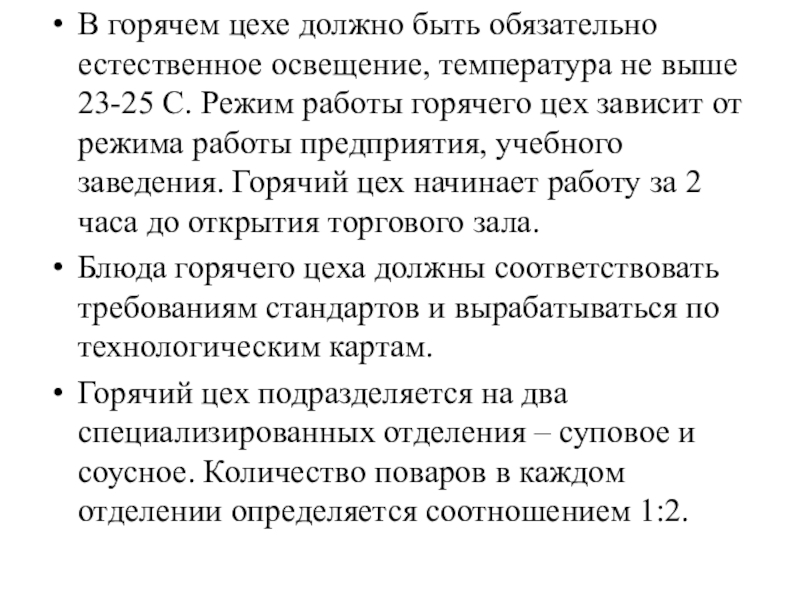 • В горячем цехе должно быть обязательно естественное освещение, температура не выше 23-25 С. Режим работы горячего цех зависит от режима работы предприятия, учебного заведения. Горячий цех начинает работу за 2 часа до открытия торгового зала.

• Блюда горячего цеха должны соответствовать требованиям стандартов и вырабатываться по технологическим картам.

• Горячий цех подразделяется на два специализированных отделения – суповое и соусное. Количество поваров в каждом отделении определяется соотношением 1:2.